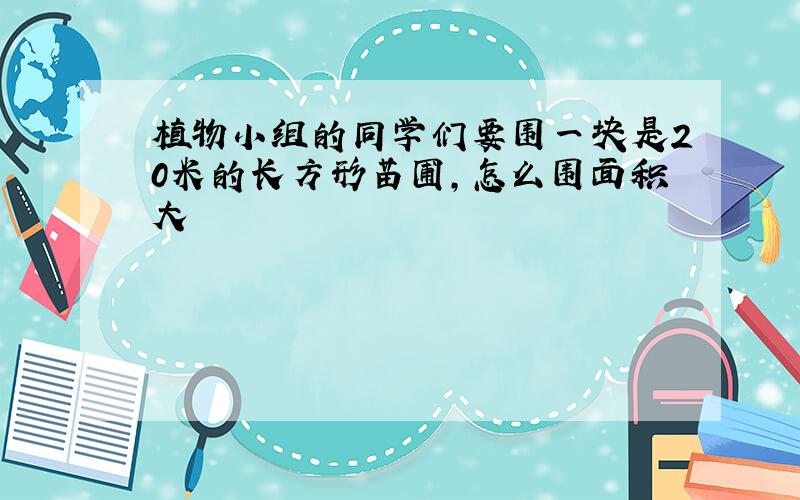 植物小组的同学们要围一块是20米的长方形苗圃，怎么围面积大